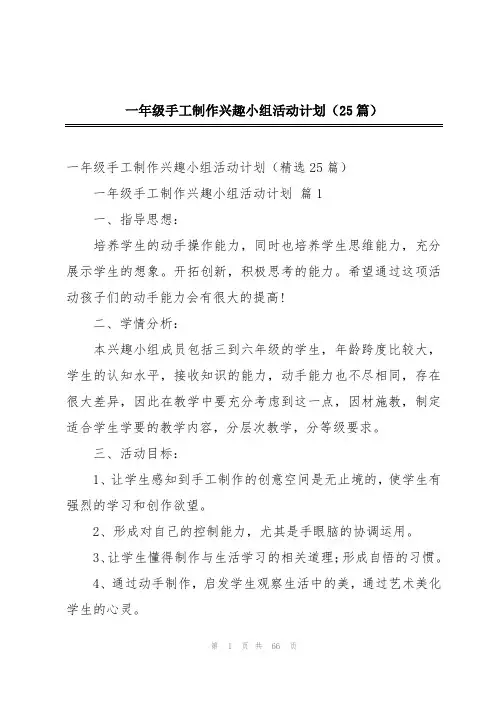 一年级手工制作兴趣小组活动计划（25篇）

一年级手工制作兴趣小组活动计划（精选25篇）

一年级手工制作兴趣小组活动计划 篇1

一、指导思想：

培养学生的动手操作能力，同时也培养学生思维能力，充分展示学生的想象。开拓创新，积极思考的能力。希望通过这项活动孩子们的动手能力会有很大的提高！

二、学情分析：

本兴趣小组成员包括三到六年级的学生，年龄跨度比较大，学生的认知水平，接收知识的能力，动手能力也不尽相同，存在很大差异，因此在教学中要充分考虑到这一点，因材施教，制定适合学生学要的教学内容，分层次教学，分等级要求。

三、活动目标：

1、让学生感知到手工制作的创意空间是无止境的，使学生有强烈的学习和创作欲望。

2、形成对自己的控制能力，尤其是手眼脑的协调运用。

3、让学生懂得制作与生活学习的相关道理；形成自悟的习惯。

4、通过动手制作，启发学生观察生活中的美，通过艺术美化学生的心灵。

第 1 页 共 66 页